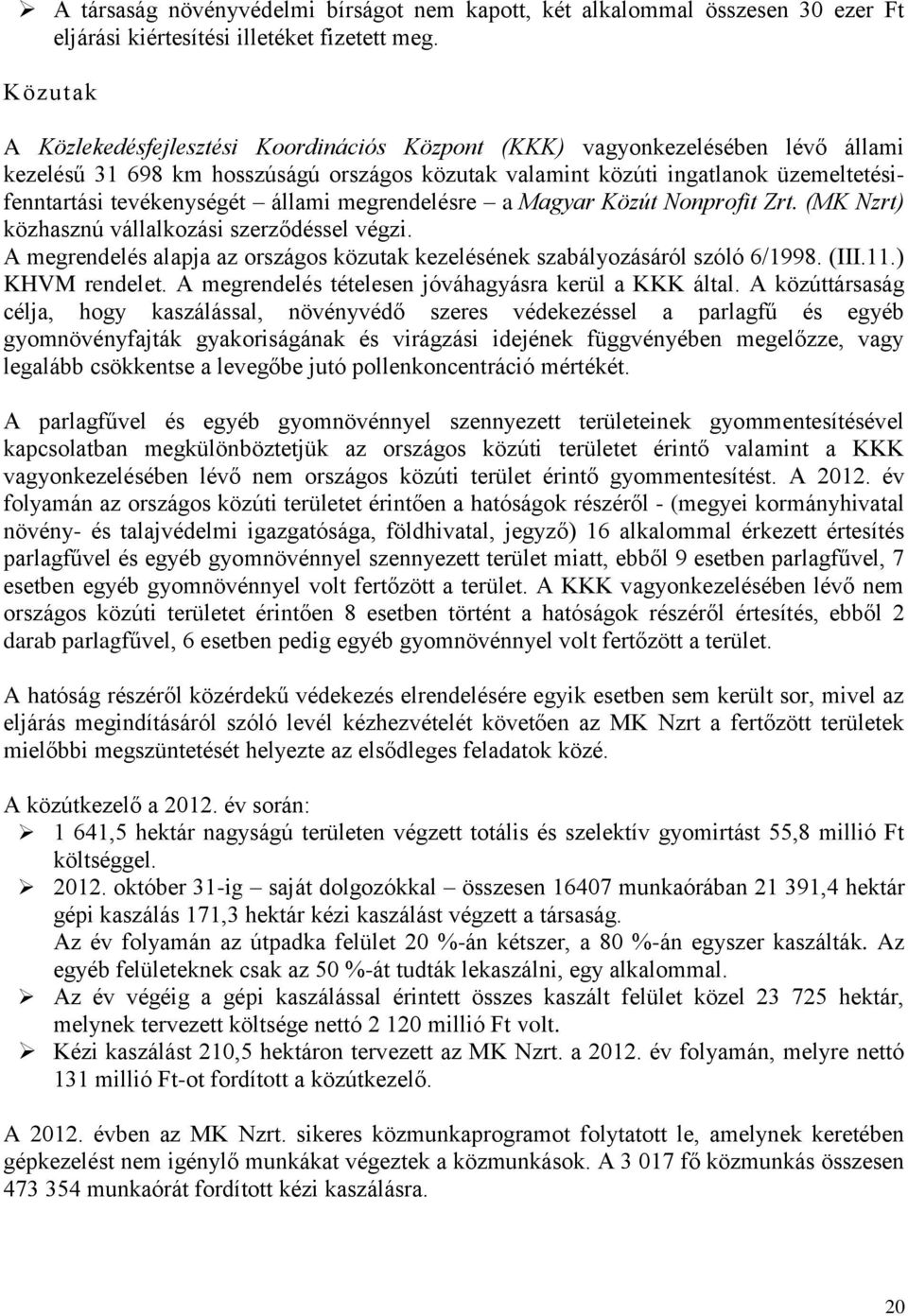 ➢ A társaság növényvédelmi bírságot nem kapott, két alkalommal összesen 30 ezer Ft eljárási kiértesítési illetéket fizetett meg.

Közutak

A Közlekedésfejlesztési Koordinációs Központ (KKK) vagyonkezelésében lévő állami kezelésű 31 698 km hosszúságú országos közutak valamint közúti ingatlanok üzemeltetési-fenntartási tevékenységét – állami megrendelésre – a Magyar Közút Nonprofit Zrt. (MK Nzrt) közhasznú vállalkozási szerződéssel végzi. A megrendelés alapja az országos közutak kezelésének szabályozásáról szóló 6/1998. (III.11.) KHVM rendelet. A megrendelés tételesen jóváhagyásra kerül a KKK által. A közúttársaság célja, hogy kaszálással, növényvédő szeres védekezéssel a parlagfű és egyéb gyomnövényfajták gyakoriságának és virágzási idejének függvényében megelőzze, vagy legalább csökkentse a levegőbe jutó pollenkoncentráció mértékét.

A parlagfűvel és egyéb gyomnövénnyel szennyezett területeinek gyommentesítésével kapcsolatban megkülönböztetjük az országos közúti területet érintő valamint a KKK vagyonkezelésében lévő nem országos közúti terület érintő gyommentesítést. A 2012. év folyamán az országos közúti területet érintően a hatóságok részéről - (megyei kormányhivatal növény- és talajvédelmi igazgatósága, földhivatal, jegyző) 16 alkalommal érkezett értesítés parlagfűvel és egyéb gyomnövénnyel szennyezett terület miatt, ebből 9 esetben parlagfűvel, 7 esetben egyéb gyomnövénnyel volt fertőzött a terület. A KKK vagyonkezelésében lévő nem országos közúti területet érintően 8 esetben történt a hatóságok részéről értesítés, ebből 2 darab parlagfűvel, 6 esetben pedig egyéb gyomnövénnyel volt fertőzött a terület.

A hatóság részéről közérdekű védekezés elrendelésére egyik esetben sem került sor, mivel az eljárás megindításáról szóló levél kézhezvételét követően az MK Nzrt a fertőzött területek mielőbbi megszüntetését helyezte az elsődleges feladatok közé.

A közútkezelő a 2012. év során:
➢ 1 641,5 hektár nagyságú területen végzett totális és szelektív gyomirtást 55,8 millió Ft költséggel.
➢ 2012. október 31-ig – saját dolgozókkal – összesen 16407 munkaórában 21 391,4 hektár gépi kaszálás 171,3 hektár kézi kaszálást végzett a társaság.
Az év folyamán az útpadka felület 20 %-án kétszer, a 80 %-án egyszer kaszálták. Az egyéb felületeknek csak az 50 %-át tudták lekaszálni, egy alkalommal.
➢ Az év végéig a gépi kaszálással érintett összes kaszált felület közel 23 725 hektár, melynek tervezett költsége nettó 2 120 millió Ft volt.
➢ Kézi kaszálást 210,5 hektáron tervezett az MK Nzrt. a 2012. év folyamán, melyre nettó 131 millió Ft-ot fordított a közútkezelő.

A 2012. évben az MK Nzrt. sikeres közmunkaprogramot folytatott le, amelynek keretében gépkezelést nem igénylő munkákat végeztek a közmunkások. A 3 017 fő közmunkás összesen 473 354 munkaórát fordított kézi kaszálásra.

20